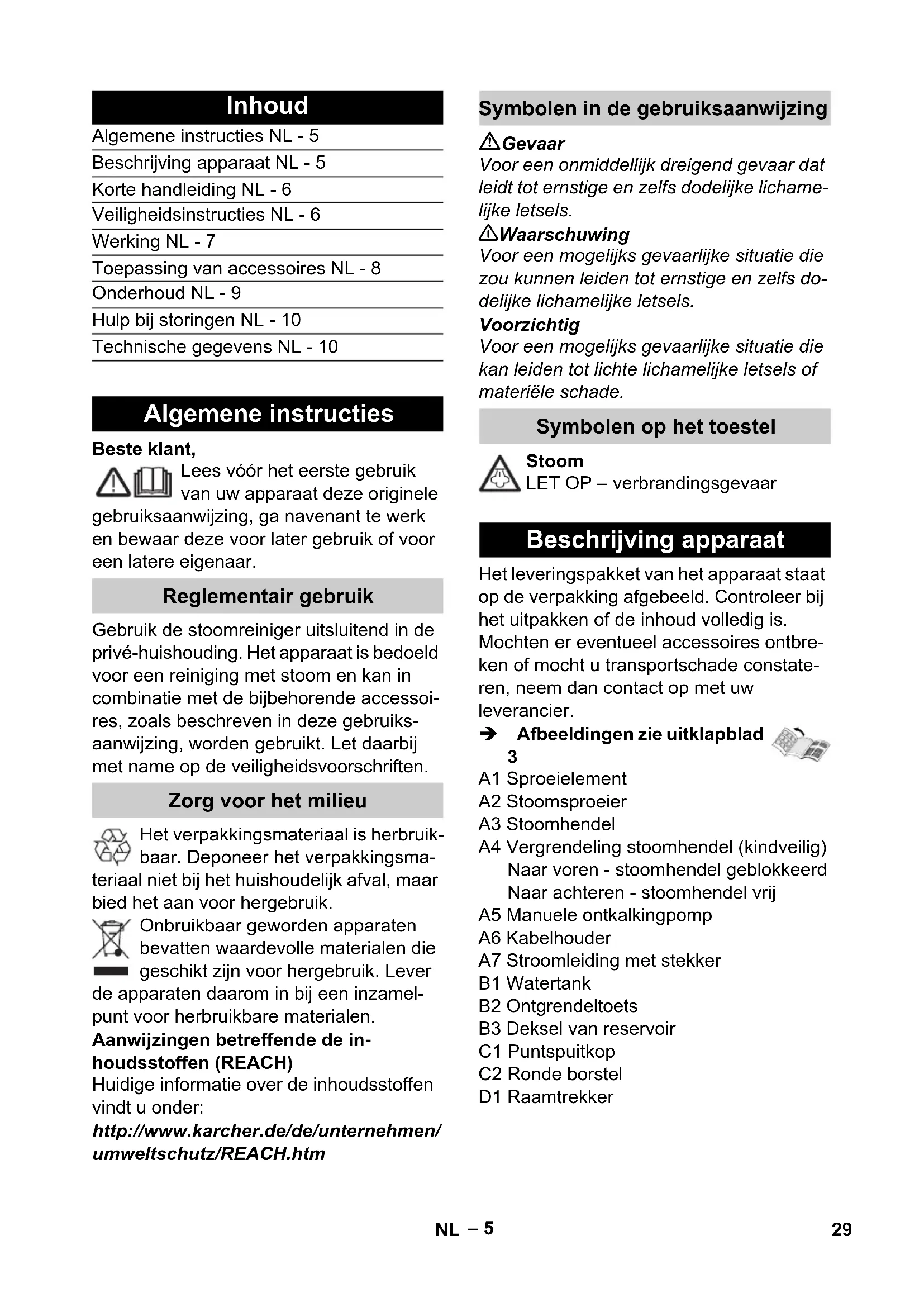 Inhoud

Algemene instructies NL - 5
Beschrijving apparaat NL - 5
Korte handleiding NL - 6
Veiligheidsinstructies NL - 6
Werking NL - 7
Toepassing van accessoires NL - 8
Onderhoud NL - 9
Hulp bij storingen NL - 10
Technische gegevens NL - 10

Algemene instructies

Beste klant,
Lees vóór het eerste gebruik van uw apparaat deze originele gebruiksaanwijzing, ga navenant te werk en bewaar deze voor later gebruik of voor een latere eigenaar.

Reglementair gebruik

Gebruik de stoomreiniger uitsluitend in de privé-huishouding. Het apparaat is bedoeld voor een reiniging met stoom en kan in combinatie met de bijbehorende accessoires, zoals beschreven in deze gebruiksaanwijzing, worden gebruikt. Let daarbij met name op de veiligheidsvoorschriften.

Zorg voor het milieu

Het verpakkingsmateriaal is herbruikbaar. Deponeer het verpakkingsmateriaal niet bij het huishoudelijk afval, maar bied het aan voor hergebruik.

Onbruikbaar geworden apparaten bevatten waardevolle materialen die geschikt zijn voor hergebruik. Lever de apparaten daarom in bij een inzamelpunt voor herbruikbare materialen.

Aanwijzingen betreffende de inhoudsstoffen (REACH)
Huidige informatie over de inhoudsstoffen vindt u onder:
http://www.karcher.de/de/unternehmen/umweltschutz/REACH.htm

Symbolen in de gebruiksaanwijzing

Gevaar
Voor een onmiddellijk dreigend gevaar dat leidt tot ernstige en zelfs dodelijke lichamelijke letsels.
Waarschuwing
Voor een mogelijks gevaarlijke situatie die zou kunnen leiden tot ernstige en zelfs dodelijke lichamelijke letsels.
Voorzichtig
Voor een mogelijks gevaarlijke situatie die kan leiden tot lichte lichamelijke letsels of materiële schade.

Symbolen op het toestel

Stoom
LET OP – verbrandingsgevaar

Beschrijving apparaat

Het leveringspakket van het apparaat staat op de verpakking afgebeeld. Controleer bij het uitpakken of de inhoud volledig is. Mochten er eventueel accessoires ontbreken of mocht u transportschade constateren, neem dan contact op met uw leverancier.
➔ Afbeeldingen zie uitklapblad 3
A1 Sproeielement
A2 Stoomsproeier
A3 Stoomhendel
A4 Vergrendeling stoomhendel (kindveilig)
Naar voren - stoomhendel geblokkeerd
Naar achteren - stoomhendel vrij
A5 Manuele ontkalkingpomp
A6 Kabelhouder
A7 Stroomleiding met stekker
B1 Watertank
B2 Ontgrendeltoets
B3 Deksel van reservoir
C1 Puntspuitkop
C2 Ronde borstel
D1 Raamtrekker

NL – 5
29